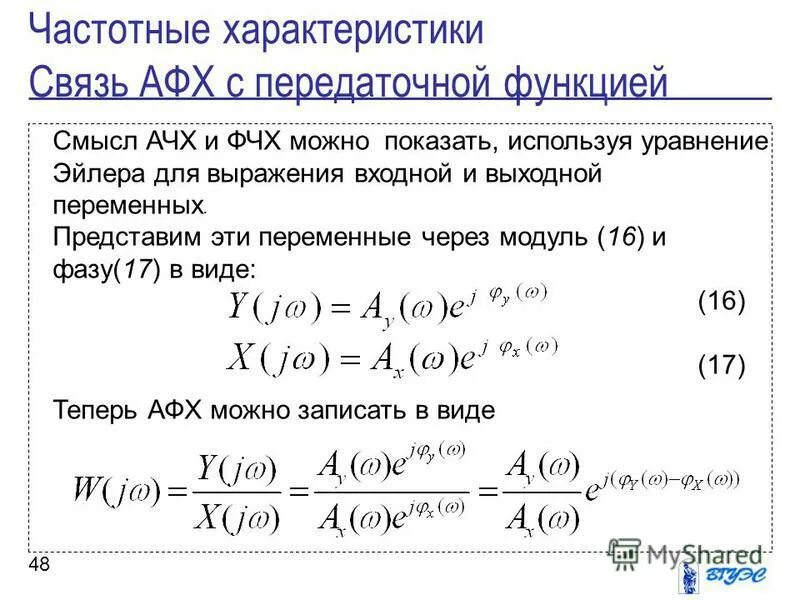 Частотные характеристики
Связь АФХ с передаточной функцией

Смысл АЧХ и ФЧХ можно показать, используя уравнение Эйлера для выражения входной и выходной переменных.
Представим эти переменные через модуль (16) и фазу(17) в виде:

$Y(j\omega) = A_y(\omega)e^{j\varphi_y(\omega)}$ (16)

$X(j\omega) = A_x(\omega)e^{j\varphi_x(\omega)}$ (17)

Теперь АФХ можно записать в виде

$W(j\omega) = \frac{Y(j\omega)}{X(j\omega)} = \frac{A_y(\omega)e^{j\varphi_y(\omega)}}{A_x(\omega)e^{j\varphi_x(\omega)}} = \frac{A_y(\omega)}{A_x(\omega)}e^{j(\varphi_Y(\omega)-\varphi_X(\omega))}$

48

MyShared

ВГУЭС